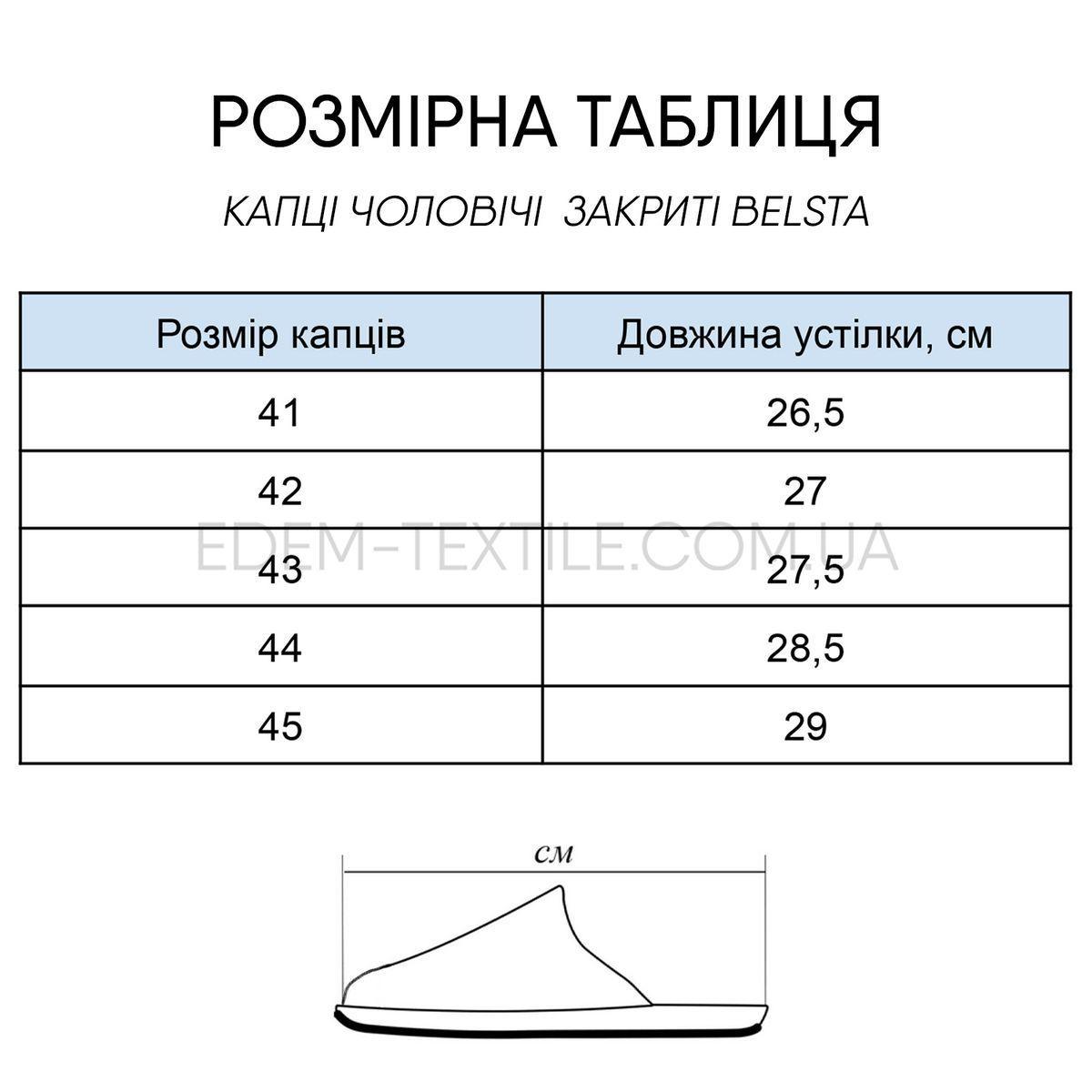 РОЗМІРНА ТАБЛИЦЯ

КАПЦІ ЧОЛОВІЧІ ЗАКРИТІ BELSTA

| Розмір капців | Довжина устілки, см |
|---|---|
| 41 | 26,5 |
| 42 | 27 |
| 43 | 27,5 |
| 44 | 28,5 |
| 45 | 29 |

EDEM-TEXTILE.COM.UA

см